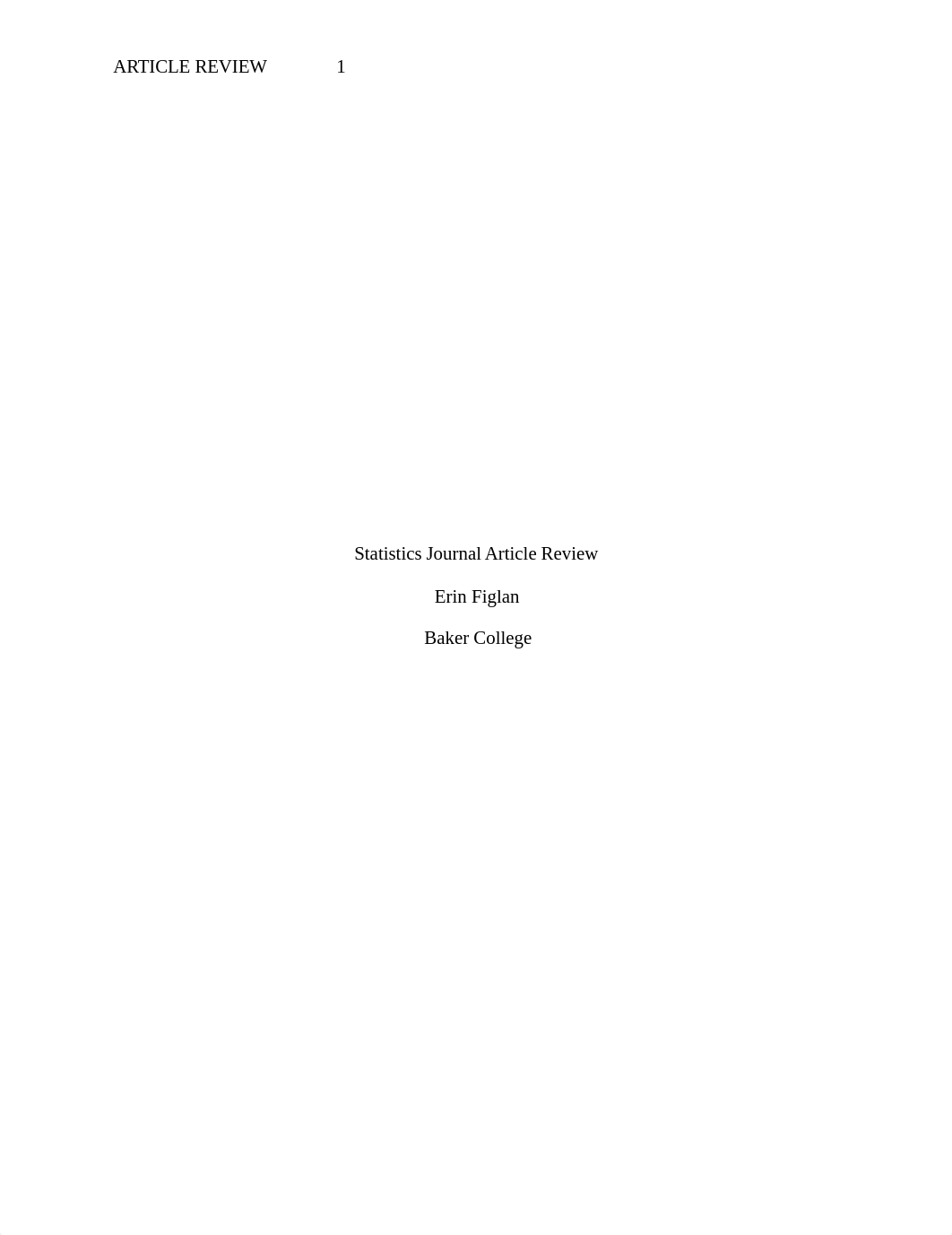 ARTICLE REVIEW 1

Statistics Journal Article Review

Erin Figlan

Baker College